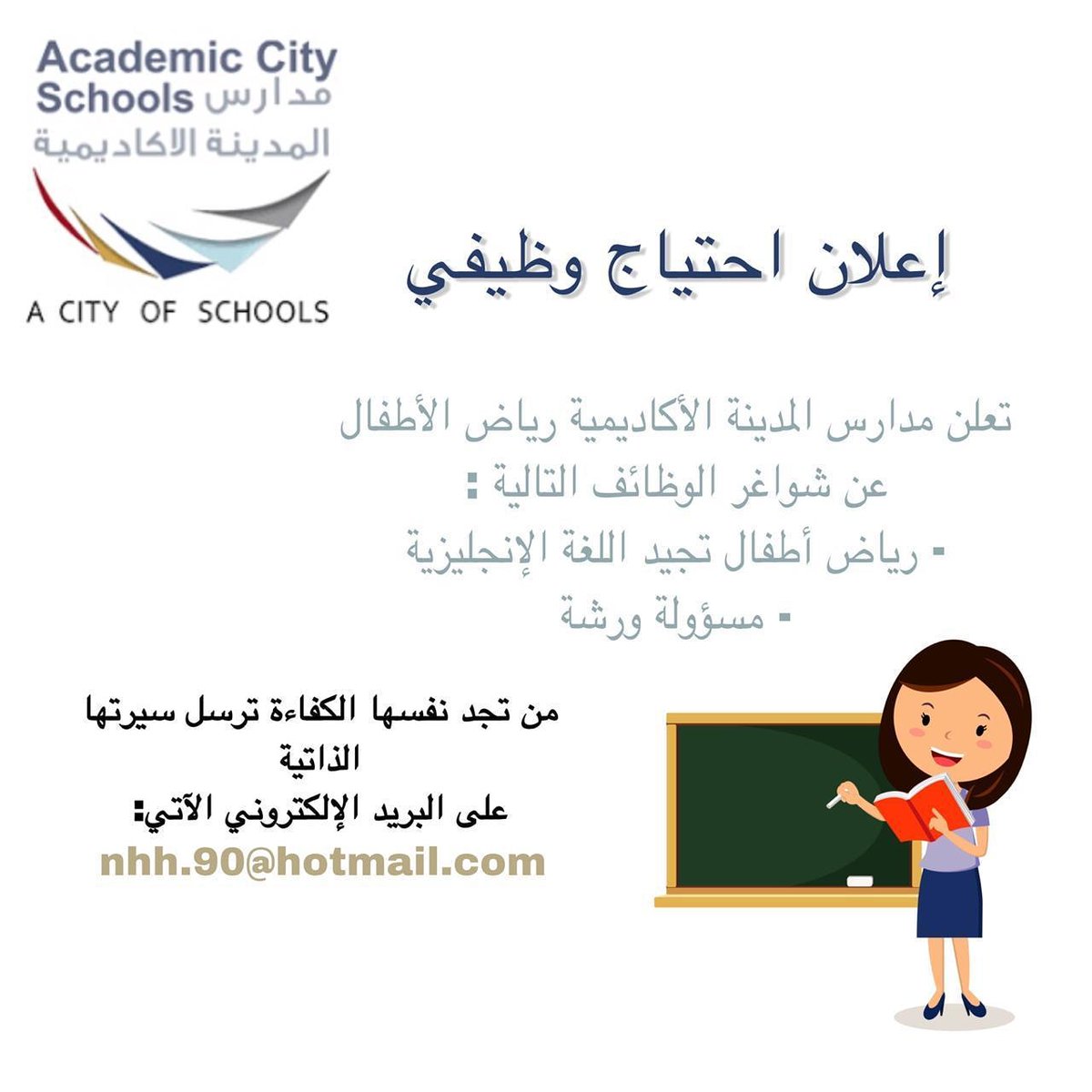 Academic City Schools مدارس
المدينة الاكاديمية
A CITY OF SCHOOLS

إعلان احتياج وظيفي

تعلن مدارس المدينة الأكاديمية رياض الأطفال
عن شواغر الوظائف التالية :
- رياض أطفال تجيد اللغة الإنجليزية
- مسؤولة ورشة

من تجد نفسها الكفاءة ترسل سيرتها الذاتية
على البريد الإلكتروني الآتي:
nhh.90@hotmail.com